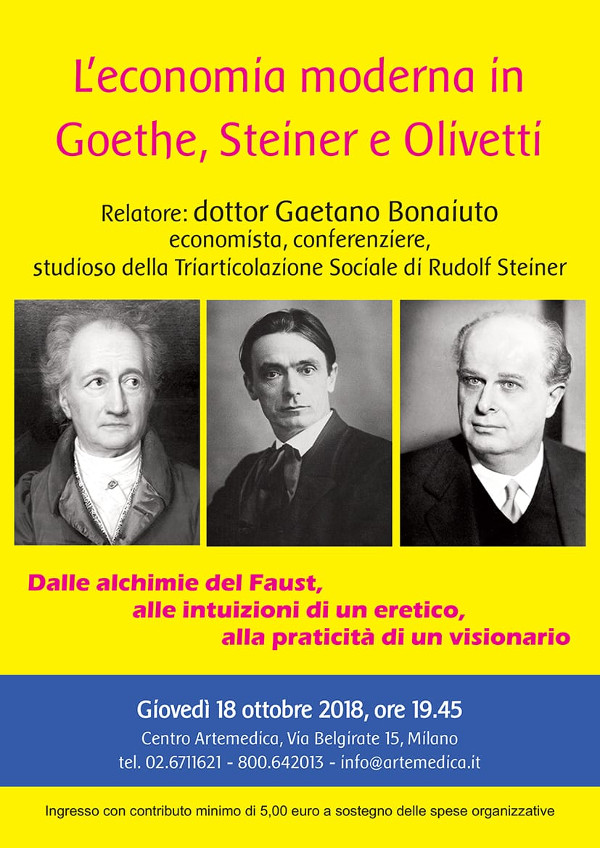 L'economia moderna in Goethe, Steiner e Olivetti

Relatore: dottor Gaetano Bonaiuto
economista, conferenziere,
studioso della Triarticolazione Sociale di Rudolf Steiner

Dalle alchimie del Faust,
alle intuizioni di un eretico,
alla praticità di un visionario

Giovedì 18 ottobre 2018, ore 19.45
Centro Artemedica, Via Belgirate 15, Milano
tel. 02.6711621 - 800.642013 - info@artemedica.it

Ingresso con contributo minimo di 5,00 euro a sostegno delle spese organizzative